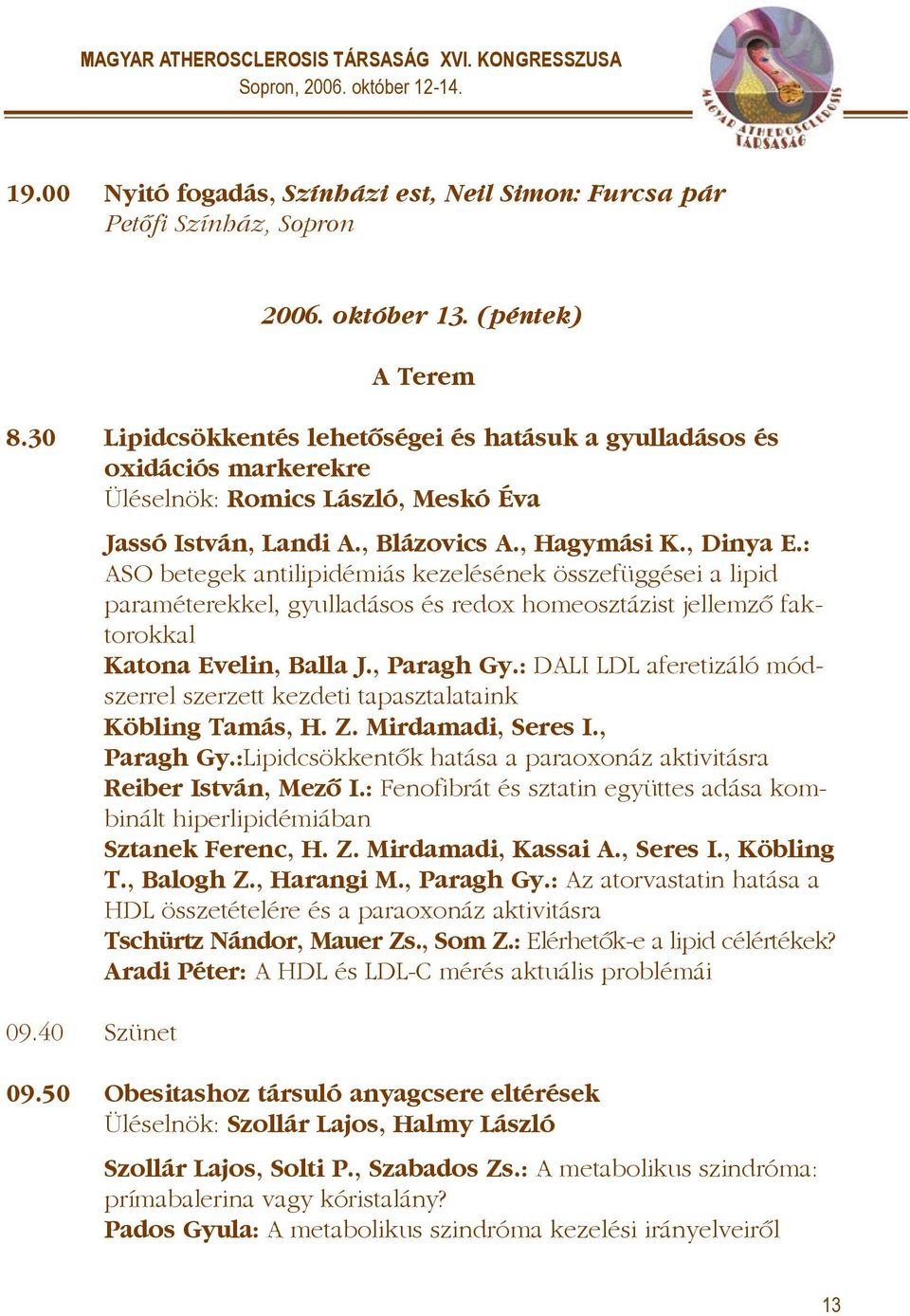 MAGYAR ATHEROSCLEROSIS TÁRSASÁG XVI. KONGRESSZUSA
Sopron, 2006. október 12-14.

MAGYAR ATHEROSCLEROSIS TÁRSASÁG

19.00 Nyitó fogadás, Színházi est, Neil Simon: Furcsa pár
Petőfi Színház, Sopron

2006. október 13. (péntek)

A Terem

8.30 Lipidcsökkentés lehetőségei és hatásuk a gyulladásos és oxidációs markerekre
Üléselnök: Romics László, Meskó Éva

Jassó István, Landi A., Blázovics A., Hagymási K., Dinya E.: ASO betegek antilipidémiás kezelésének összefüggései a lipid paraméterekkel, gyulladásos és redox homeosztázist jellemző faktorokkal
Katona Evelin, Balla J., Paragh Gy.: DALI LDL aferetizáló módszerrel szerzett kezdeti tapasztalataink
Köbling Tamás, H. Z. Mirdamadi, Seres I., Paragh Gy.:Lipidcsökkentők hatása a paraoxonáz aktivitásra
Reiber István, Mező I.: Fenofibrát és sztatin együttes adása kombinált hiperlipidémiában
Sztanek Ferenc, H. Z. Mirdamadi, Kassai A., Seres I., Köbling T., Balogh Z., Harangi M., Paragh Gy.: Az atorvastatin hatása a HDL összetételére és a paraoxonáz aktivitásra
Tschürtz Nándor, Mauer Zs., Som Z.: Elérhetők-e a lipid célértékek?
Aradi Péter: A HDL és LDL-C mérés aktuális problémái

09.40 Szünet

09.50 Obesitashoz társuló anyagcsere eltérések
Üléselnök: Szollár Lajos, Halmy László

Szollár Lajos, Solti P., Szabados Zs.: A metabolikus szindróma: prímabalerina vagy kóristalány?
Pados Gyula: A metabolikus szindróma kezelési irányelveiről

13